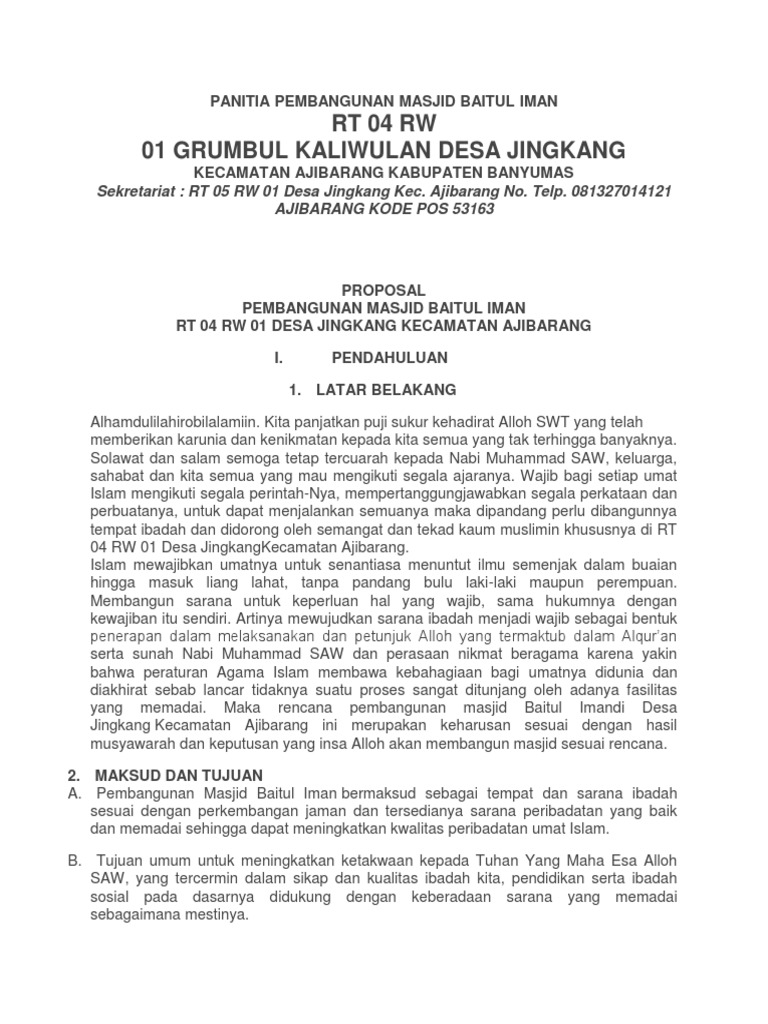 PANITIA PEMBANGUNAN MASJID BAITUL IMAN
RT 04 RW
01 GRUMBUL KALIWULAN DESA JINGKANG
KECAMATAN AJIBARANG KABUPATEN BANYUMAS
Sekretariat : RT 05 RW 01 Desa Jingkang Kec. Ajibarang No. Telp. 081327014121
AJIBARANG KODE POS 53163

PROPOSAL
PEMBANGUNAN MASJID BAITUL IMAN
RT 04 RW 01 DESA JINGKANG KECAMATAN AJIBARANG

I. PENDAHULUAN

1. LATAR BELAKANG

Alhamdulilahirobilalamiin. Kita panjatkan puji sukur kehadirat Alloh SWT yang telah memberikan karunia dan kenikmatan kepada kita semua yang tak terhingga banyaknya. Solawat dan salam semoga tetap tercuarah kepada Nabi Muhammad SAW, keluarga, sahabat dan kita semua yang mau mengikuti segala ajaranya. Wajib bagi setiap umat Islam mengikuti segala perintah-Nya, mempertanggungjawabkan segala perkataan dan perbuatanya, untuk dapat menjalankan semuanya maka dipandang perlu dibangunnya tempat ibadah dan didorong oleh semangat dan tekad kaum muslimin khususnya di RT 04 RW 01 Desa JingkangKecamatan Ajibarang.
Islam mewajibkan umatnya untuk senantiasa menuntut ilmu semenjak dalam buaian hingga masuk liang lahat, tanpa pandang bulu laki-laki maupun perempuan. Membangun sarana untuk keperluan hal yang wajib, sama hukumnya dengan kewajiban itu sendiri. Artinya mewujudkan sarana ibadah menjadi wajib sebagai bentuk penerapan dalam melaksanakan dan petunjuk Alloh yang termaktub dalam Alqur'an serta sunah Nabi Muhammad SAW dan perasaan nikmat beragama karena yakin bahwa peraturan Agama Islam membawa kebahagiaan bagi umatnya didunia dan diakhirat sebab lancar tidaknya suatu proses sangat ditunjang oleh adanya fasilitas yang memadai. Maka rencana pembangunan masjid Baitul Imandi Desa Jingkang Kecamatan Ajibarang ini merupakan keharusan sesuai dengan hasil musyawarah dan keputusan yang insa Alloh akan membangun masjid sesuai rencana.

2. MAKSUD DAN TUJUAN
A. Pembangunan Masjid Baitul Iman bermaksud sebagai tempat dan sarana ibadah sesuai dengan perkembangan jaman dan tersedianya sarana peribadatan yang baik dan memadai sehingga dapat meningkatkan kwalitas peribadatan umat Islam.

B. Tujuan umum untuk meningkatkan ketakwaan kepada Tuhan Yang Maha Esa Alloh SAW, yang tercermin dalam sikap dan kualitas ibadah kita, pendidikan serta ibadah sosial pada dasarnya didukung dengan keberadaan sarana yang memadai sebagaimana mestinya.